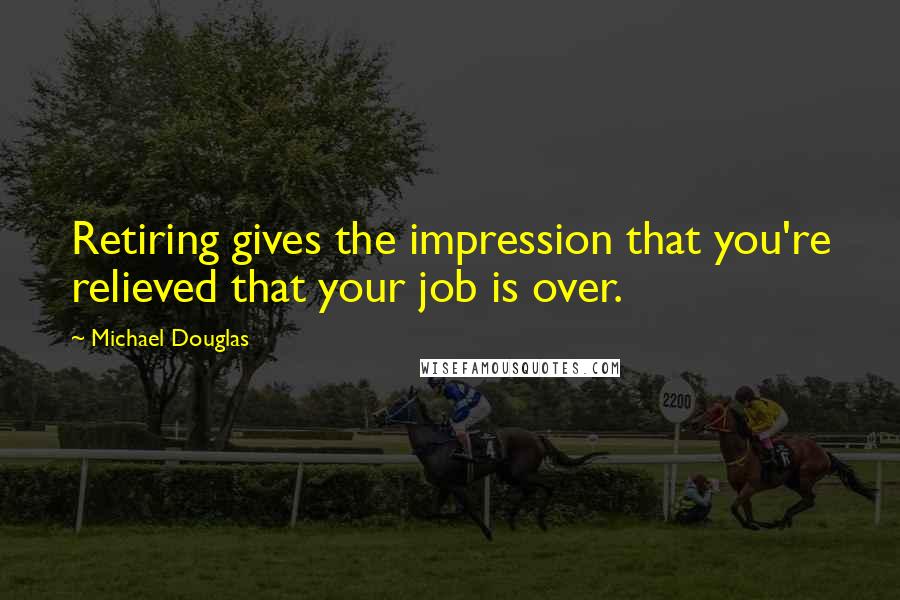 Retiring gives the impression that you're relieved that your job is over.

~ Michael Douglas

WISEFAMOUSQUOTES.COM

2200

4